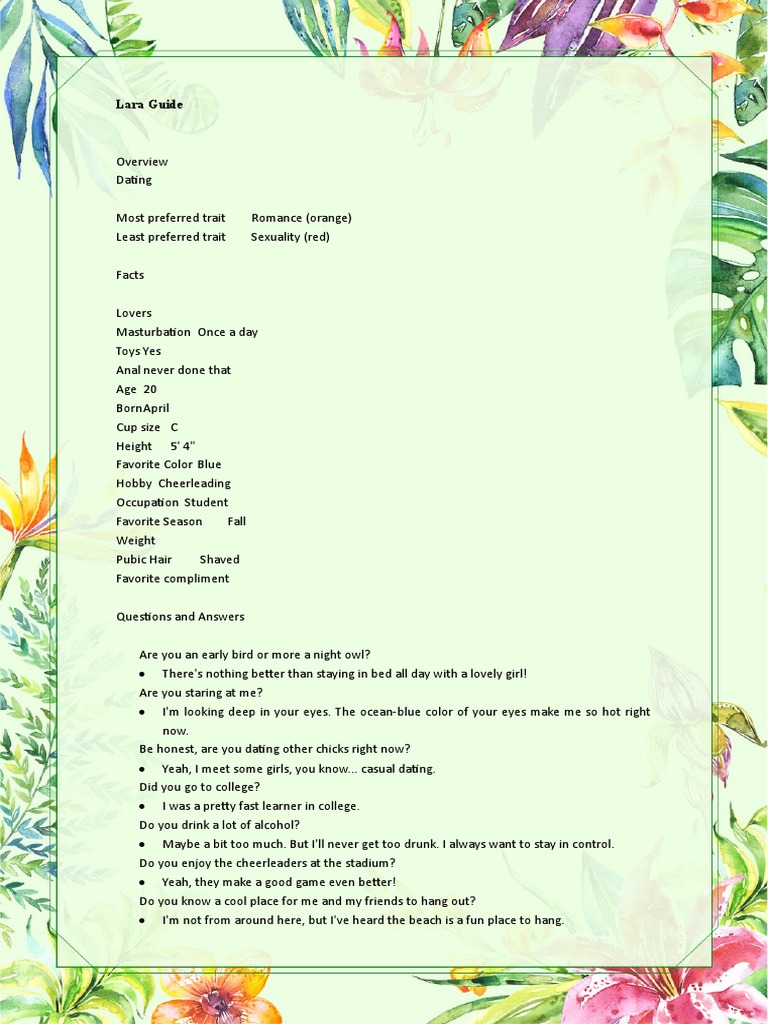 Lara Guide

Overview
Dating

Most preferred trait Romance (orange)
Least preferred trait Sexuality (red)

Facts

Lovers
Masturbation Once a day
Toys Yes
Anal never done that
Age 20
BornApril
Cup size C
Height 5' 4"
Favorite Color Blue
Hobby Cheerleading
Occupation Student
Favorite Season Fall
Weight
Pubic Hair Shaved
Favorite compliment

Questions and Answers

Are you an early bird or more a night owl?
• There's nothing better than staying in bed all day with a lovely girl!
Are you staring at me?
• I'm looking deep in your eyes. The ocean-blue color of your eyes make me so hot right now.
Be honest, are you dating other chicks right now?
• Yeah, I meet some girls, you know... casual dating.
Did you go to college?
• I was a pretty fast learner in college.
Do you drink a lot of alcohol?
• Maybe a bit too much. But I'll never get too drunk. I always want to stay in control.
Do you enjoy the cheerleaders at the stadium?
• Yeah, they make a good game even better!
Do you know a cool place for me and my friends to hang out?
• I'm not from around here, but I've heard the beach is a fun place to hang.